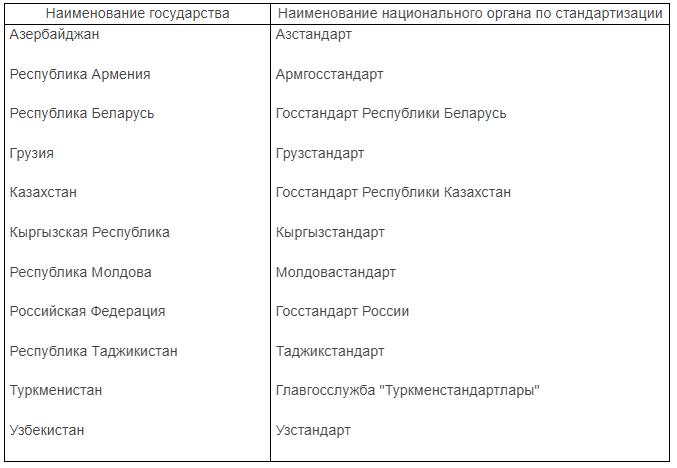 | Наименование государства | Наименование национального органа по стандартизации |
|---|---|
| Азербайджан | Азстандарт |
| Республика Армения | Армгосстандарт |
| Республика Беларусь | Госстандарт Республики Беларусь |
| Грузия | Грузстандарт |
| Казахстан | Госстандарт Республики Казахстан |
| Кыргызская Республика | Кыргызстандарт |
| Республика Молдова | Молдовастандарт |
| Российская Федерация | Госстандарт России |
| Республика Таджикистан | Таджикстандарт |
| Туркменистан | Главгосслужба "Туркменстандартлары" |
| Узбекистан | Узстандарт |